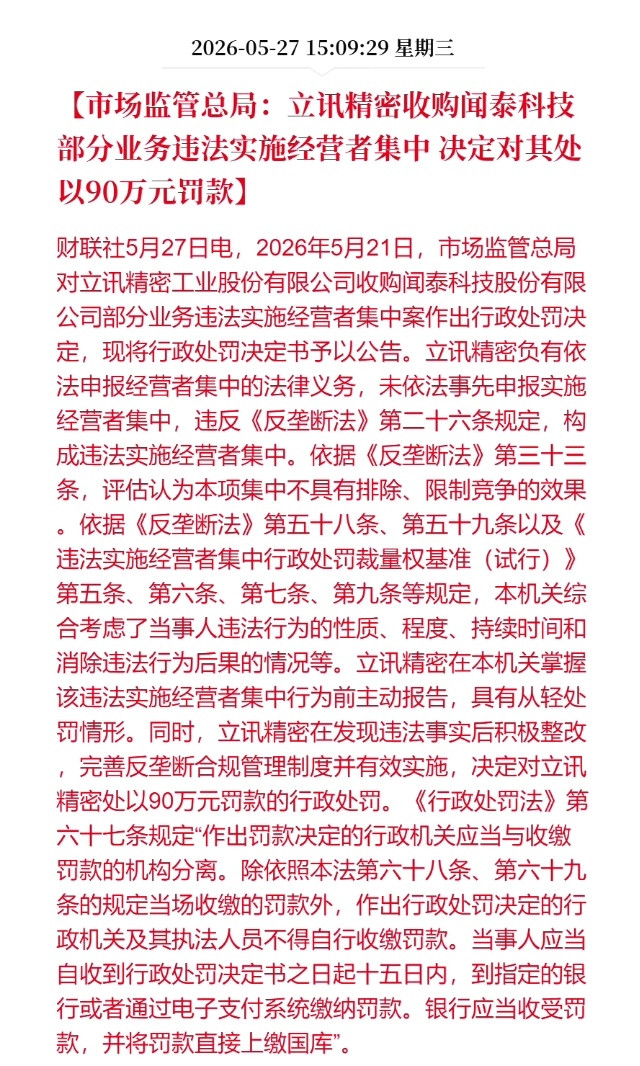 2026-05-27 15:09:29 星期三

【市场监管总局：立讯精密收购闻泰科技部分业务违法实施经营者集中 决定对其处以90万元罚款】

财联社5月27日电，2026年5月21日，市场监管总局对立讯精密工业股份有限公司收购闻泰科技股份有限公司部分业务违法实施经营者集中案作出行政处罚决定，现将行政处罚决定书予以公告。立讯精密负有依法申报经营者集中的法律义务，未依法事先申报实施经营者集中，违反《反垄断法》第二十六条规定，构成违法实施经营者集中。依据《反垄断法》第三十三条，评估认为本项集中不具有排除、限制竞争的效果。依据《反垄断法》第五十八条、第五十九条以及《违法实施经营者集中行政处罚裁量权基准（试行）》第五条、第六条、第七条、第九条等规定，本机关综合考虑了当事人违法行为的性质、程度、持续时间和消除违法行为后果的情况等。立讯精密在本机关掌握该违法实施经营者集中行为前主动报告，具有从轻处罚情形。同时，立讯精密在发现违法事实后积极整改，完善反垄断合规管理制度并有效实施，决定对立讯精密处以90万元罚款的行政处罚。《行政处罚法》第六十七条规定“作出罚款决定的行政机关应当与收缴罚款的机构分离。除依照本法第六十八条、第六十九条的规定当场收缴的罚款外，作出行政处罚决定的行政机关及其执法人员不得自行收缴罚款。当事人应当自收到行政处罚决定书之日起十五日内，到指定的银行或者通过电子支付系统缴纳罚款。银行应当收受罚款，并将罚款直接上缴国库”。